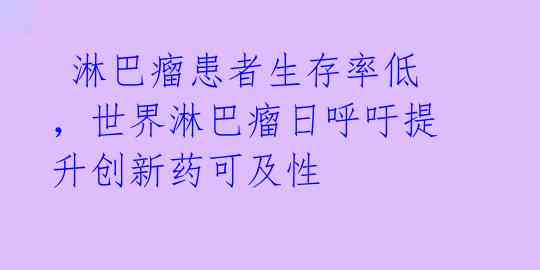 淋巴瘤患者生存率低，世界淋巴瘤日呼吁提升创新药可及性